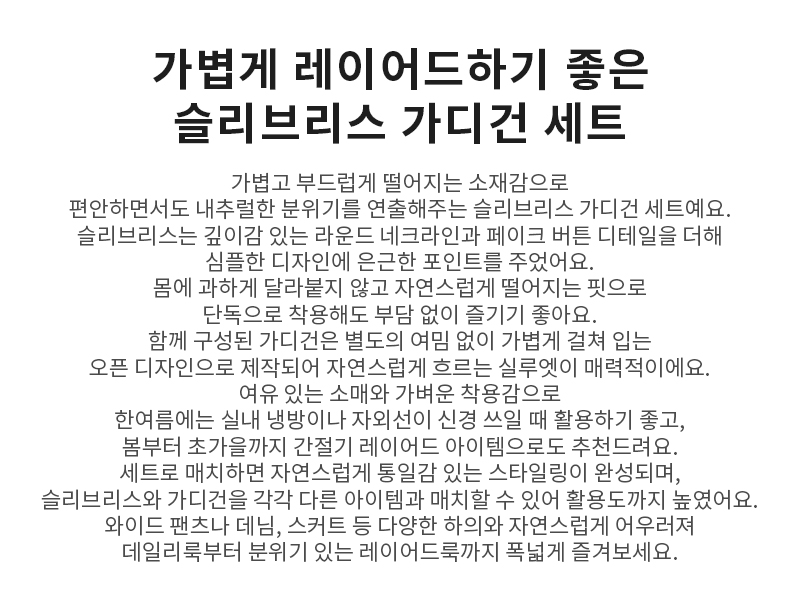 가볍게 레이어드하기 좋은
슬리브리스 가디건 세트

가볍고 부드럽게 떨어지는 소재감으로
편안하면서도 내추럴한 분위기를 연출해주는 슬리브리스 가디건 세트예요.
슬리브리스는 깊이감 있는 라운드 네크라인과 페이크 버튼 디테일을 더해
심플한 디자인에 은근한 포인트를 주었어요.
몸에 과하게 달라붙지 않고 자연스럽게 떨어지는 핏으로
단독으로 착용해도 부담 없이 즐기기 좋아요.
함께 구성된 가디건은 별도의 여밈 없이 가볍게 걸쳐 입는
오픈 디자인으로 제작되어 자연스럽게 흐르는 실루엣이 매력적이에요.
여유 있는 소매와 가벼운 착용감으로
한여름에는 실내 냉방이나 자외선이 신경 쓰일 때 활용하기 좋고,
봄부터 초가을까지 간절기 레이어드 아이템으로도 추천드려요.
세트로 매치하면 자연스럽게 통일감 있는 스타일링이 완성되며,
슬리브리스와 가디건을 각각 다른 아이템과 매치할 수 있어 활용도까지 높였어요.
와이드 팬츠나 데님, 스커트 등 다양한 하의와 자연스럽게 어우러져
데일리룩부터 분위기 있는 레이어드룩까지 폭넓게 즐겨보세요.